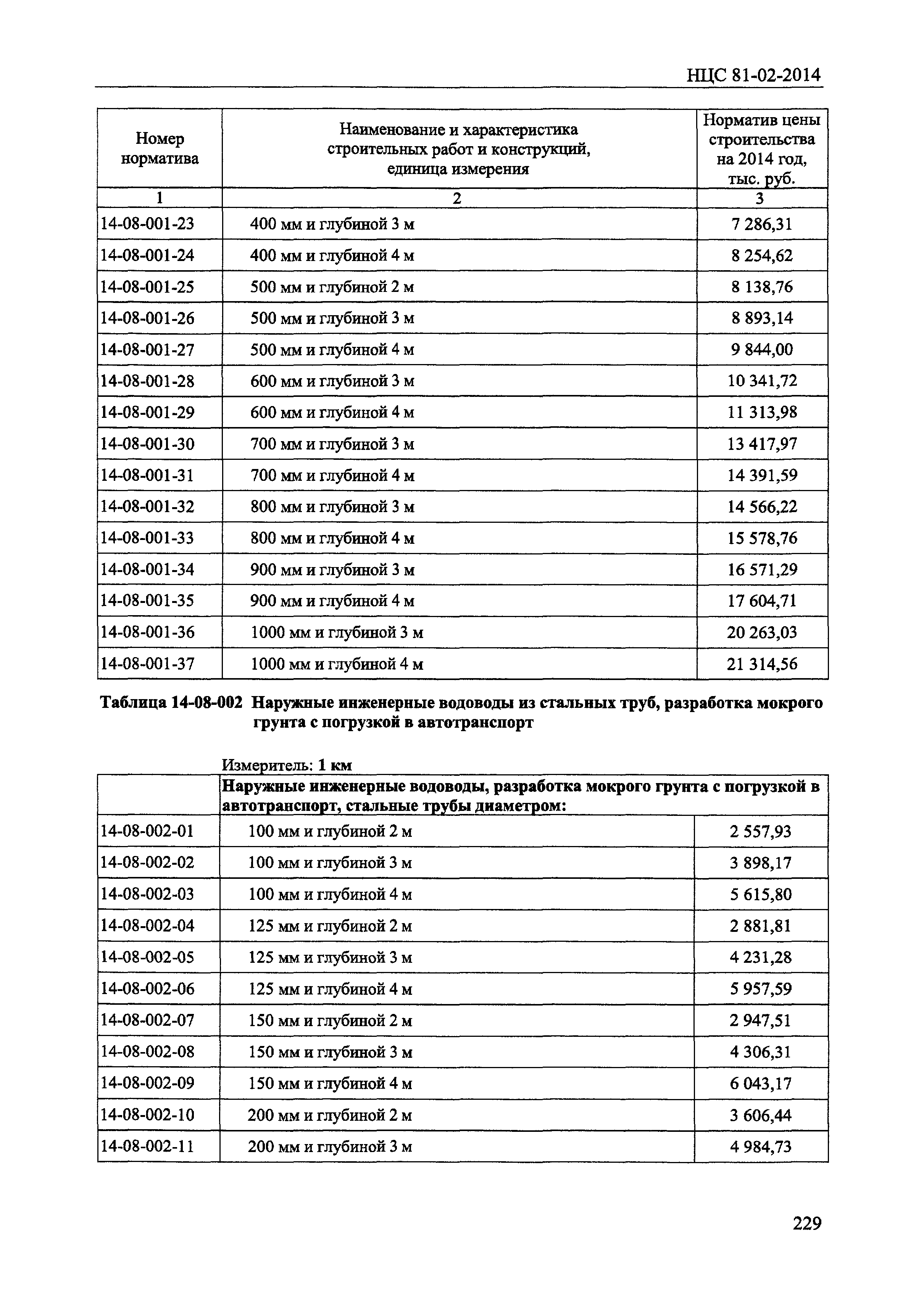 НЦС 81-02-2014

| Номер норматива | Наименование и характеристика строительных работ и конструкций, единица измерения | Норматив цены строительства на 2014 год, тыс. руб. |
|---|---|---|
| 1 | 2 | 3 |
| 14-08-001-23 | 400 мм и глубиной 3 м | 7 286,31 |
| 14-08-001-24 | 400 мм и глубиной 4 м | 8 254,62 |
| 14-08-001-25 | 500 мм и глубиной 2 м | 8 138,76 |
| 14-08-001-26 | 500 мм и глубиной 3 м | 8 893,14 |
| 14-08-001-27 | 500 мм и глубиной 4 м | 9 844,00 |
| 14-08-001-28 | 600 мм и глубиной 3 м | 10 341,72 |
| 14-08-001-29 | 600 мм и глубиной 4 м | 11 313,98 |
| 14-08-001-30 | 700 мм и глубиной 3 м | 13 417,97 |
| 14-08-001-31 | 700 мм и глубиной 4 м | 14 391,59 |
| 14-08-001-32 | 800 мм и глубиной 3 м | 14 566,22 |
| 14-08-001-33 | 800 мм и глубиной 4 м | 15 578,76 |
| 14-08-001-34 | 900 мм и глубиной 3 м | 16 571,29 |
| 14-08-001-35 | 900 мм и глубиной 4 м | 17 604,71 |
| 14-08-001-36 | 1000 мм и глубиной 3 м | 20 263,03 |
| 14-08-001-37 | 1000 мм и глубиной 4 м | 21 314,56 |

Таблица 14-08-002 Наружные инженерные водоводы из стальных труб, разработка мокрого грунта с погрузкой в автотранспорт

Измеритель: 1 км

| | Наружные инженерные водоводы, разработка мокрого грунта с погрузкой в автотранспорт, стальные трубы диаметром: | |
|---|---|---|
| 14-08-002-01 | 100 мм и глубиной 2 м | 2 557,93 |
| 14-08-002-02 | 100 мм и глубиной 3 м | 3 898,17 |
| 14-08-002-03 | 100 мм и глубиной 4 м | 5 615,80 |
| 14-08-002-04 | 125 мм и глубиной 2 м | 2 881,81 |
| 14-08-002-05 | 125 мм и глубиной 3 м | 4 231,28 |
| 14-08-002-06 | 125 мм и глубиной 4 м | 5 957,59 |
| 14-08-002-07 | 150 мм и глубиной 2 м | 2 947,51 |
| 14-08-002-08 | 150 мм и глубиной 3 м | 4 306,31 |
| 14-08-002-09 | 150 мм и глубиной 4 м | 6 043,17 |
| 14-08-002-10 | 200 мм и глубиной 2 м | 3 606,44 |
| 14-08-002-11 | 200 мм и глубиной 3 м | 4 984,73 |

229